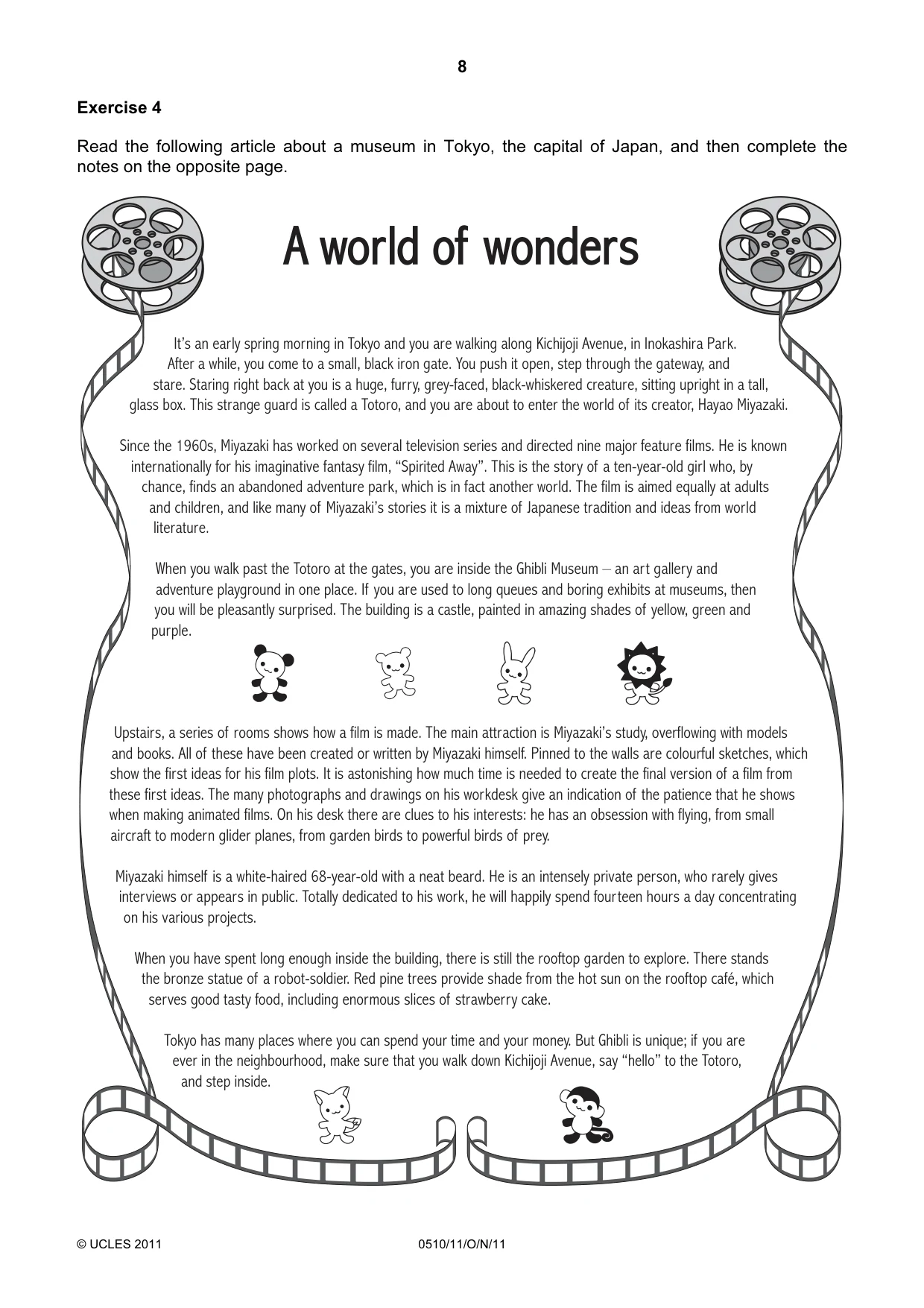 8

Exercise 4

Read the following article about a museum in Tokyo, the capital of Japan, and then complete the notes on the opposite page.

A world of wonders

It's an early spring morning in Tokyo and you are walking along Kichijoji Avenue, in Inokashira Park. After a while, you come to a small, black iron gate. You push it open, step through the gateway, and stare. Staring right back at you is a huge, furry, grey-faced, black-whiskered creature, sitting upright in a tall, glass box. This strange guard is called a Totoro, and you are about to enter the world of its creator, Hayao Miyazaki.

Since the 1960s, Miyazaki has worked on several television series and directed nine major feature films. He is known internationally for his imaginative fantasy film, "Spirited Away". This is the story of a ten-year-old girl who, by chance, finds an abandoned adventure park, which is in fact another world. The film is aimed equally at adults and children, and like many of Miyazaki's stories it is a mixture of Japanese tradition and ideas from world literature.

When you walk past the Totoro at the gates, you are inside the Ghibli Museum – an art gallery and adventure playground in one place. If you are used to long queues and boring exhibits at museums, then you will be pleasantly surprised. The building is a castle, painted in amazing shades of yellow, green and purple.

Upstairs, a series of rooms shows how a film is made. The main attraction is Miyazaki's study, overflowing with models and books. All of these have been created or written by Miyazaki himself. Pinned to the walls are colourful sketches, which show the first ideas for his film plots. It is astonishing how much time is needed to create the final version of a film from these first ideas. The many photographs and drawings on his workdesk give an indication of the patience that he shows when making animated films. On his desk there are clues to his interests: he has an obsession with flying, from small aircraft to modern glider planes, from garden birds to powerful birds of prey.

Miyazaki himself is a white-haired 68-year-old with a neat beard. He is an intensely private person, who rarely gives interviews or appears in public. Totally dedicated to his work, he will happily spend fourteen hours a day concentrating on his various projects.

When you have spent long enough inside the building, there is still the rooftop garden to explore. There stands the bronze statue of a robot-soldier. Red pine trees provide shade from the hot sun on the rooftop café, which serves good tasty food, including enormous slices of strawberry cake.

Tokyo has many places where you can spend your time and your money. But Ghibli is unique; if you are ever in the neighbourhood, make sure that you walk down Kichijoji Avenue, say "hello" to the Totoro, and step inside.

© UCLES 2011 0510/11/O/N/11